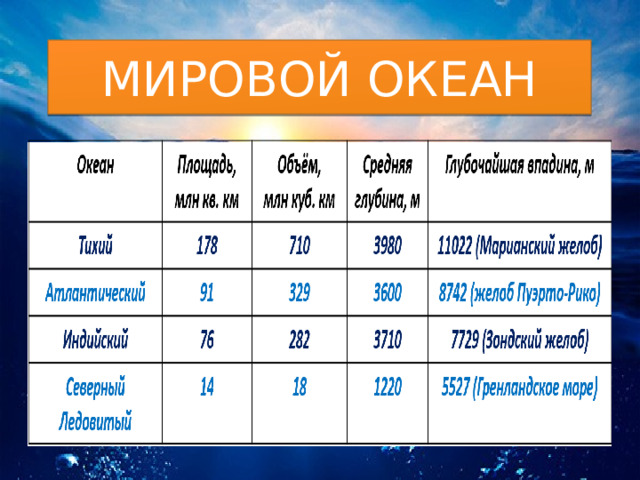 МИРОВОЙ ОКЕАН

| Океан | Площадь, млн кв. км | Объём, млн куб. км | Средняя глубина, м | Глубочайшая впадина, м |
|---|---|---|---|---|
| Тихий | 178 | 710 | 3980 | 11022 (Марианский желоб) |
| Атлантический | 91 | 329 | 3600 | 8742 (желоб Пуэрто-Рико) |
| Индийский | 76 | 282 | 3710 | 7729 (Зондский желоб) |
| Северный Ледовитый | 14 | 18 | 1220 | 5527 (Гренландское море) |